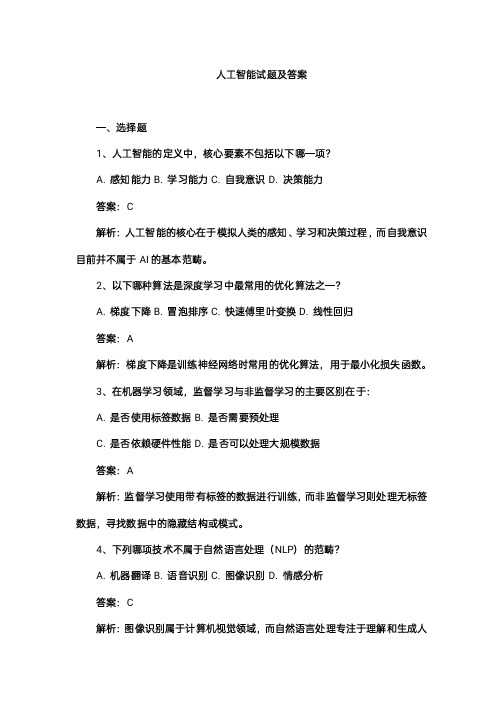 人工智能试题及答案

一、选择题

1、人工智能的定义中，核心要素不包括以下哪一项?

A. 感知能力 B. 学习能力 C. 自我意识 D. 决策能力

答案：C

解析：人工智能的核心在于模拟人类的感知、学习和决策过程，而自我意识目前并不属于 AI 的基本范畴。

2、以下哪种算法是深度学习中最常用的优化算法之一?

A. 梯度下降 B. 冒泡排序 C. 快速傅里叶变换 D. 线性回归

答案：A

解析：梯度下降是训练神经网络时常用的优化算法，用于最小化损失函数。

3、在机器学习领域，监督学习与非监督学习的主要区别在于:

A. 是否使用标签数据 B. 是否需要预处理

C. 是否依赖硬件性能 D. 是否可以处理大规模数据

答案：A

解析：监督学习使用带有标签的数据进行训练，而非监督学习则处理无标签数据，寻找数据中的隐藏结构或模式。

4、下列哪项技术不属于自然语言处理（NLP）的范畴?

A. 机器翻译 B. 语音识别 C. 图像识别 D. 情感分析

答案：C

解析：图像识别属于计算机视觉领域，而自然语言处理专注于理解和生成人